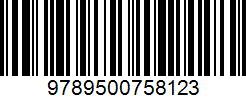 9789500758123